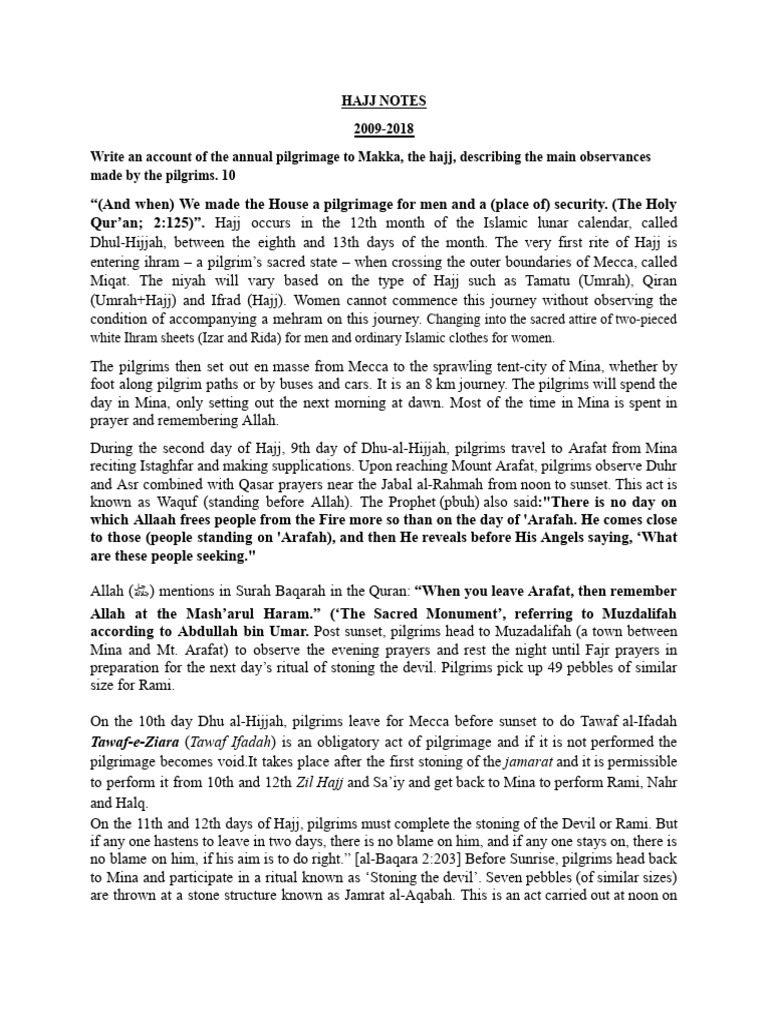 HAJJ NOTES

2009-2018

Write an account of the annual pilgrimage to Makka, the hajj, describing the main observances made by the pilgrims. 10

"(And when) We made the House a pilgrimage for men and a (place of) security. (The Holy Qur'an; 2:125)". Hajj occurs in the 12th month of the Islamic lunar calendar, called Dhul-Hijjah, between the eighth and 13th days of the month. The very first rite of Hajj is entering ihram – a pilgrim's sacred state – when crossing the outer boundaries of Mecca, called Miqat. The niyah will vary based on the type of Hajj such as Tamatu (Umrah), Qiran (Umrah+Hajj) and Ifrad (Hajj). Women cannot commence this journey without observing the condition of accompanying a mehram on this journey. Changing into the sacred attire of two-pieced white Ihram sheets (Izar and Rida) for men and ordinary Islamic clothes for women.

The pilgrims then set out en masse from Mecca to the sprawling tent-city of Mina, whether by foot along pilgrim paths or by buses and cars. It is an 8 km journey. The pilgrims will spend the day in Mina, only setting out the next morning at dawn. Most of the time in Mina is spent in prayer and remembering Allah.

During the second day of Hajj, 9th day of Dhu-al-Hijjah, pilgrims travel to Arafat from Mina reciting Istaghfar and making supplications. Upon reaching Mount Arafat, pilgrims observe Duhr and Asr combined with Qasar prayers near the Jabal al-Rahmah from noon to sunset. This act is known as Waquf (standing before Allah). The Prophet (pbuh) also said:"There is no day on which Allaah frees people from the Fire more so than on the day of 'Arafah. He comes close to those (people standing on 'Arafah), and then He reveals before His Angels saying, 'What are these people seeking."

Allah (ﷻ) mentions in Surah Baqarah in the Quran: "When you leave Arafat, then remember Allah at the Mash'arul Haram." ('The Sacred Monument', referring to Muzdalifah according to Abdullah bin Umar. Post sunset, pilgrims head to Muzadalifah (a town between Mina and Mt. Arafat) to observe the evening prayers and rest the night until Fajr prayers in preparation for the next day's ritual of stoning the devil. Pilgrims pick up 49 pebbles of similar size for Rami.

On the 10th day Dhu al-Hijjah, pilgrims leave for Mecca before sunset to do Tawaf al-Ifadah Tawaf-e-Ziara (Tawaf Ifadah) is an obligatory act of pilgrimage and if it is not performed the pilgrimage becomes void.It takes place after the first stoning of the jamarat and it is permissible to perform it from 10th and 12th Zil Hajj and Sa'iy and get back to Mina to perform Rami, Nahr and Halq.
On the 11th and 12th days of Hajj, pilgrims must complete the stoning of the Devil or Rami. But if any one hastens to leave in two days, there is no blame on him, and if any one stays on, there is no blame on him, if his aim is to do right." [al-Baqara 2:203] Before Sunrise, pilgrims head back to Mina and participate in a ritual known as 'Stoning the devil'. Seven pebbles (of similar sizes) are thrown at a stone structure known as Jamrat al-Aqabah. This is an act carried out at noon on